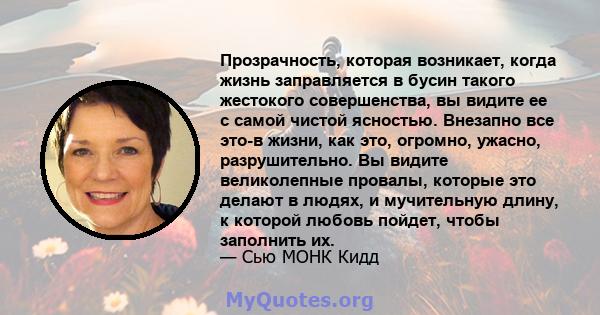 Прозрачность, которая возникает, когда жизнь заправляется в бусин такого жестокого совершенства, вы видите ее с самой чистой ясностью. Внезапно все это-в жизни, как это, огромно, ужасно, разрушительно. Вы видите великолепные провалы, которые это делают в людях, и мучительную длину, к которой любовь пойдет, чтобы заполнить их.
— Сью МОНК Кидд

MyQuotes.org